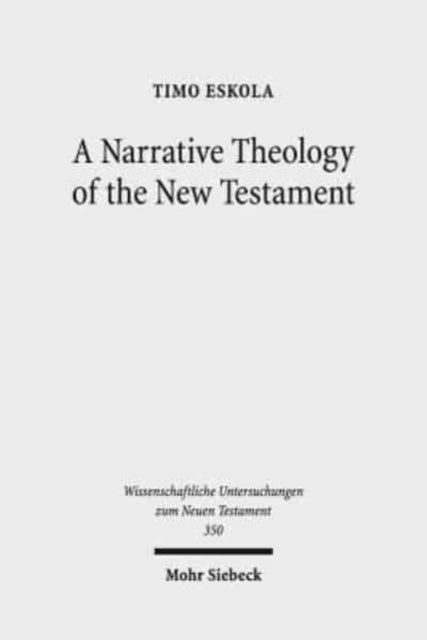 TIMO ESKOLA

A Narrative Theology of the New Testament

Wissenschaftliche Untersuchungen zum Neuen Testament 350

Mohr Siebeck